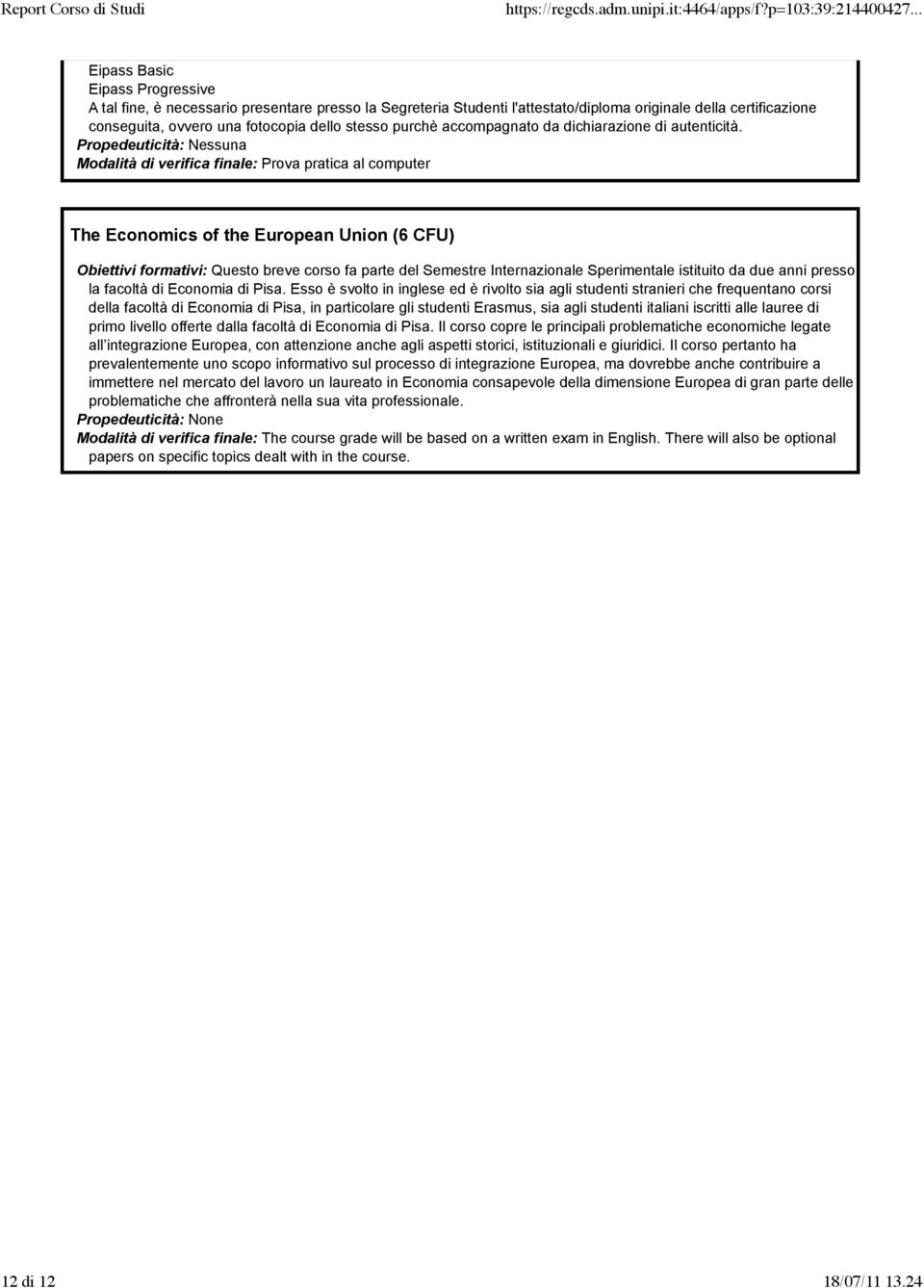 Report Corso di Studi

https://regcds.adm.unipi.it:4464/apps/f?p=103:39:214400427...

Eipass Basic
Eipass Progressive
A tal fine, è necessario presentare presso la Segreteria Studenti l'attestato/diploma originale della certificazione conseguita, ovvero una fotocopia dello stesso purchè accompagnato da dichiarazione di autenticità.
Propedeuticità: Nessuna
Modalità di verifica finale: Prova pratica al computer

The Economics of the European Union (6 CFU)

Obiettivi formativi: Questo breve corso fa parte del Semestre Internazionale Sperimentale istituito da due anni presso la facoltà di Economia di Pisa. Esso è svolto in inglese ed è rivolto sia agli studenti stranieri che frequentano corsi della facoltà di Economia di Pisa, in particolare gli studenti Erasmus, sia agli studenti italiani iscritti alle lauree di primo livello offerte dalla facoltà di Economia di Pisa. Il corso copre le principali problematiche economiche legate all'integrazione Europea, con attenzione anche agli aspetti storici, istituzionali e giuridici. Il corso pertanto ha prevalentemente uno scopo informativo sul processo di integrazione Europea, ma dovrebbe anche contribuire a immettere nel mercato del lavoro un laureato in Economia consapevole della dimensione Europea di gran parte delle problematiche che affronterà nella sua vita professionale.
Propedeuticità: None
Modalità di verifica finale: The course grade will be based on a written exam in English. There will also be optional papers on specific topics dealt with in the course.

12 di 12

18/07/11 13.24